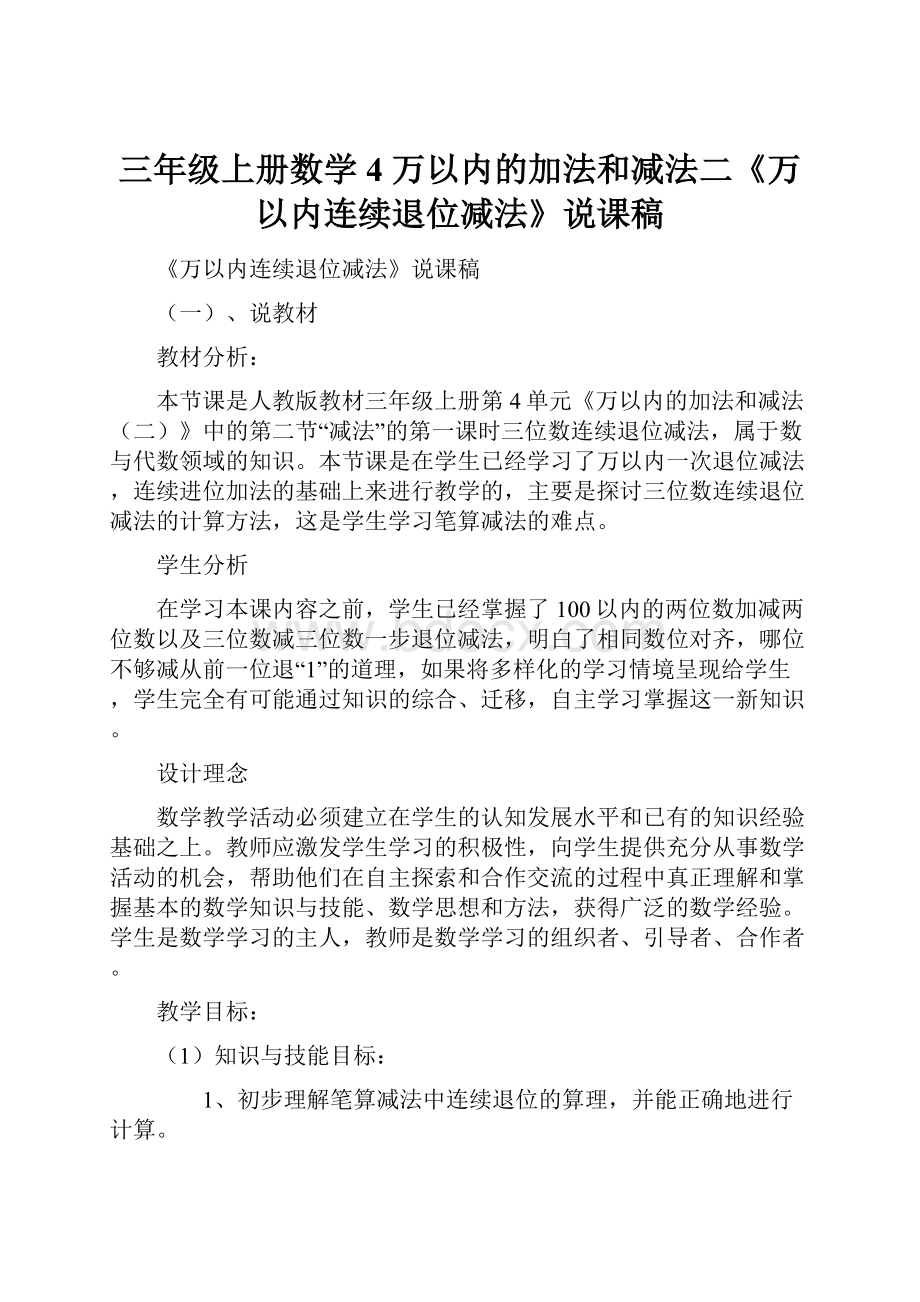 三年级上册数学 4 万以内的加法和减法二《万以内连续退位减法》说课稿

《万以内连续退位减法》说课稿

（一）、说教材

教材分析：

本节课是人教版教材三年级上册第 4 单元《万以内的加法和减法（二）》中的第二节“减法”的第一课时三位数连续退位减法，属于数与代数领域的知识。本节课是在学生已经学习了万以内一次退位减法，连续进位加法的基础上来进行教学的，主要是探讨三位数连续退位减法的计算方法，这是学生学习笔算减法的难点。

学生分析

在学习本课内容之前，学生已经掌握了 100 以内的两位数加减两位数以及三位数减三位数一步退位减法，明白了相同数位对齐，哪位不够减从前一位退“1”的道理，如果将多样化的学习情境呈现给学生，学生完全有可能通过知识的综合、迁移，自主学习掌握这一新知识。

设计理念

数学教学活动必须建立在学生的认知发展水平和已有的知识经验基础之上。教师应激发学生学习的积极性，向学生提供充分从事数学活动的机会，帮助他们在自主探索和合作交流的过程中真正理解和掌握基本的数学知识与技能、数学思想和方法，获得广泛的数学经验。学生是数学学习的主人，教师是数学学习的组织者、引导者、合作者。

教学目标：

（1）知识与技能目标：

1、初步理解笔算减法中连续退位的算理，并能正确地进行计算。